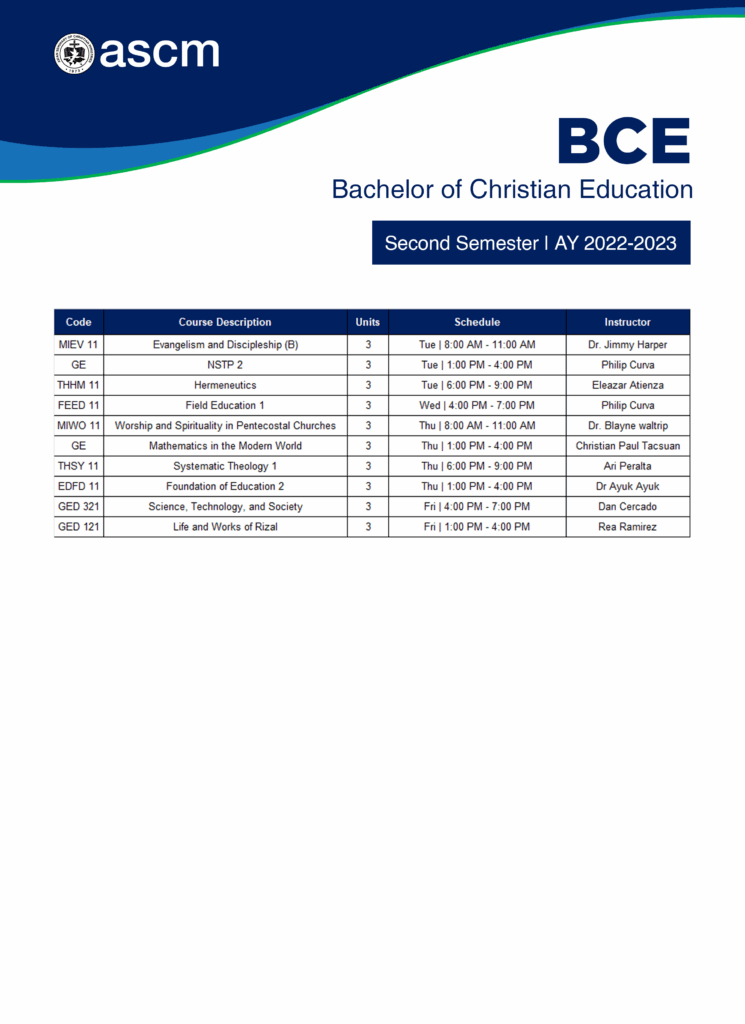 ascm

BCE

Bachelor of Christian Education

Second Semester | AY 2022-2023

| Code | Course Description | Units | Schedule | Instructor |
|---|---|---|---|---|
| MIEV 11 | Evangelism and Discipleship (B) | 3 | Tue \| 8:00 AM - 11:00 AM | Dr. Jimmy Harper |
| GE | NSTP 2 | 3 | Tue \| 1:00 PM - 4:00 PM | Philip Curva |
| THHM 11 | Hermeneutics | 3 | Tue \| 6:00 PM - 9:00 PM | Eleazar Atienza |
| FEED 11 | Field Education 1 | 3 | Wed \| 4:00 PM - 7:00 PM | Philip Curva |
| MIWO 11 | Worship and Spirituality in Pentecostal Churches | 3 | Thu \| 8:00 AM - 11:00 AM | Dr. Blayne waltrip |
| GE | Mathematics in the Modern World | 3 | Thu \| 1:00 PM - 4:00 PM | Christian Paul Tacsuan |
| THSY 11 | Systematic Theology 1 | 3 | Thu \| 6:00 PM - 9:00 PM | Ari Peralta |
| EDFD 11 | Foundation of Education 2 | 3 | Thu \| 1:00 PM - 4:00 PM | Dr Ayuk Ayuk |
| GED 321 | Science, Technology, and Society | 3 | Fri \| 4:00 PM - 7:00 PM | Dan Cercado |
| GED 121 | Life and Works of Rizal | 3 | Fri \| 1:00 PM - 4:00 PM | Rea Ramirez |